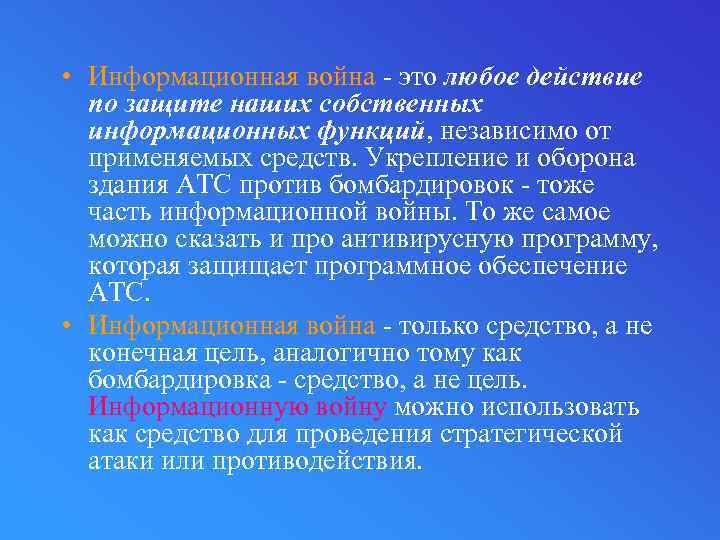 • Информационная война - это любое действие по защите наших собственных информационных функций, независимо от применяемых средств. Укрепление и оборона здания АТС против бомбардировок - тоже часть информационной войны. То же самое можно сказать и про антивирусную программу, которая защищает программное обеспечение АТС.

• Информационная война - только средство, а не конечная цель, аналогично тому как бомбардировка - средство, а не цель. Информационную войну можно использовать как средство для проведения стратегической атаки или противодействия.